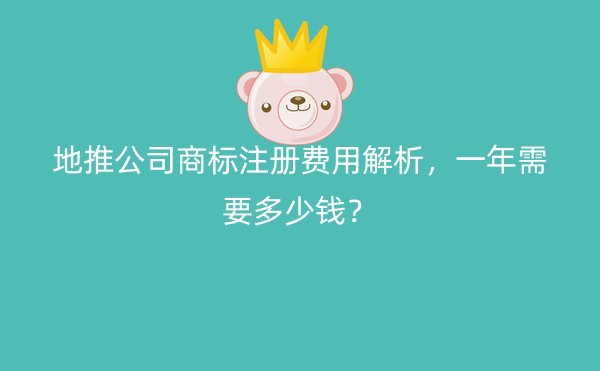 地推公司商标注册费用解析，一年需要多少钱?